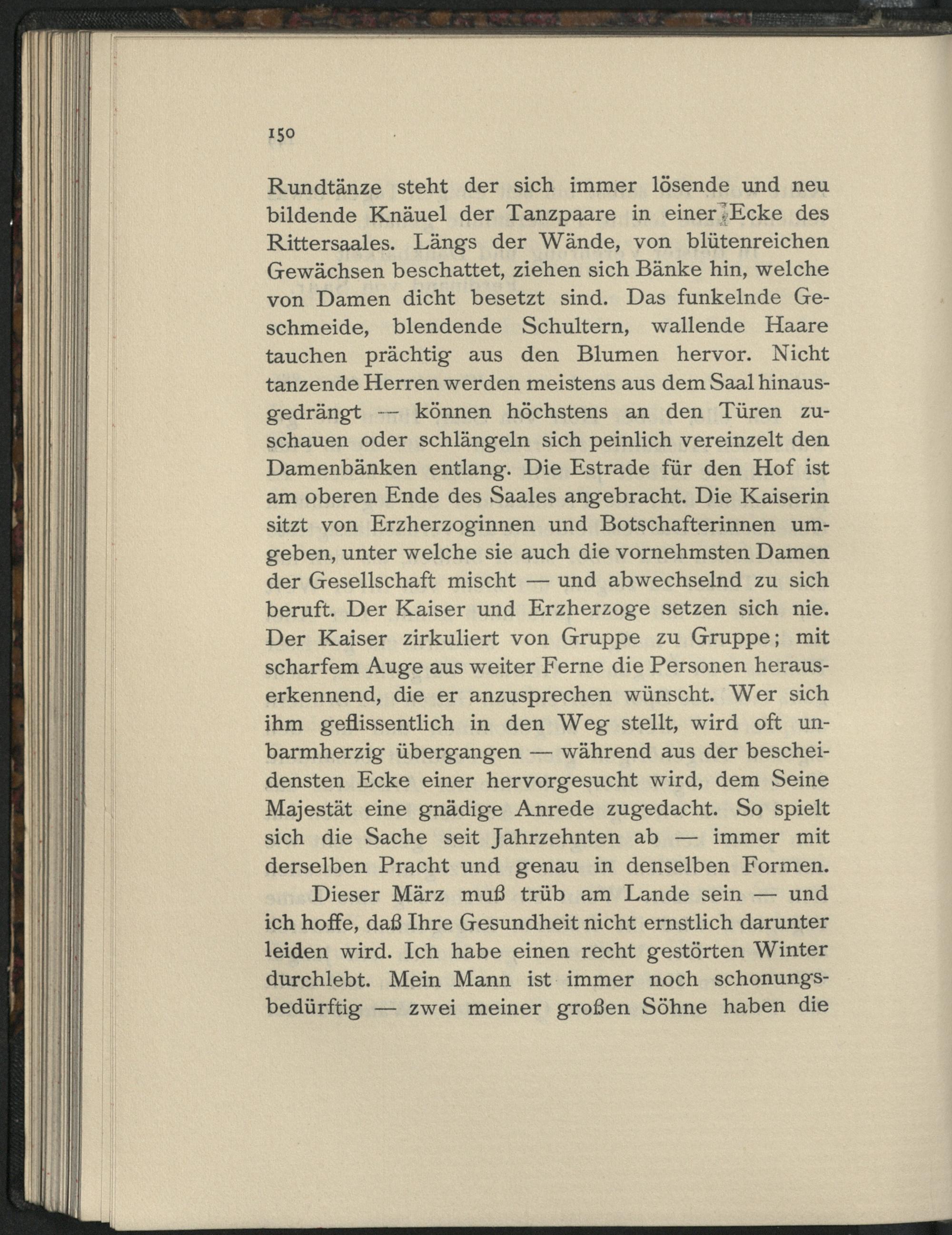 150

Rundtänze steht der sich immer lösende und neu bildende Knäuel der Tanzpaare in einer Ecke des Rittersaales. Längs der Wände, von blütenreichen Gewächsen beschattet, ziehen sich Bänke hin, welche von Damen dicht besetzt sind. Das funkelnde Geschmeide, blendende Schultern, wallende Haare tauchen prächtig aus den Blumen hervor. Nicht tanzende Herren werden meistens aus dem Saal hinausgedrängt — können höchstens an den Türen zuschauen oder schlängeln sich peinlich vereinzelt den Damenbänken entlang. Die Estrade für den Hof ist am oberen Ende des Saales angebracht. Die Kaiserin sitzt von Erzherzoginnen und Botschafterinnen umgeben, unter welche sie auch die vornehmsten Damen der Gesellschaft mischt — und abwechselnd zu sich beruft. Der Kaiser und Erzherzoge setzen sich nie. Der Kaiser zirkuliert von Gruppe zu Gruppe; mit scharfem Auge aus weiter Ferne die Personen herauserkennend, die er anzusprechen wünscht. Wer sich ihm geflissentlich in den Weg stellt, wird oft unbarmherzig übergangen — während aus der bescheidensten Ecke einer hervorgesucht wird, dem Seine Majestät eine gnädige Anrede zugedacht. So spielt sich die Sache seit Jahrzehnten ab — immer mit derselben Pracht und genau in denselben Formen.

Dieser März muß trüb am Lande sein — und ich hoffe, daß Ihre Gesundheit nicht ernstlich darunter leiden wird. Ich habe einen recht gestörten Winter durchlebt. Mein Mann ist immer noch schonungsbedürftig — zwei meiner großen Söhne haben die